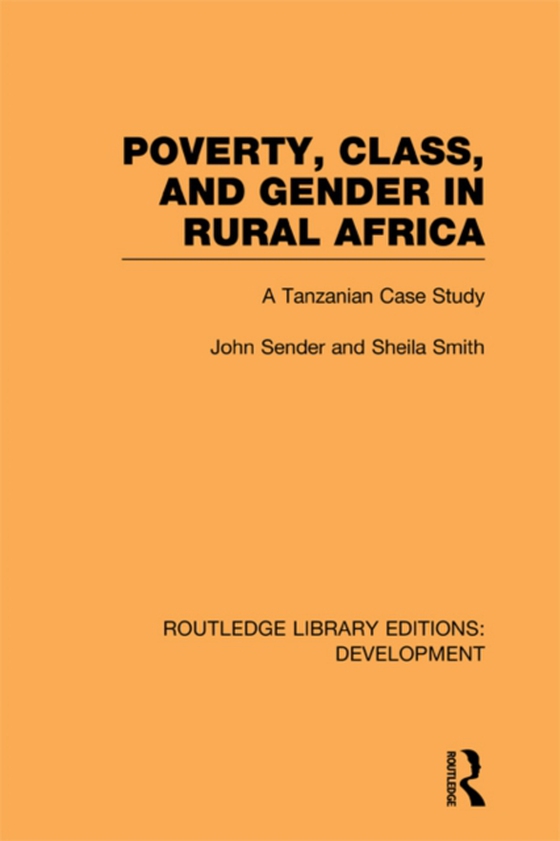 POVERTY, CLASS, AND GENDER IN RURAL AFRICA

A Tanzanian Case Study

John Sender and Sheila Smith

ROUTLEDGE LIBRARY EDITIONS: DEVELOPMENT

ROUTLEDGE